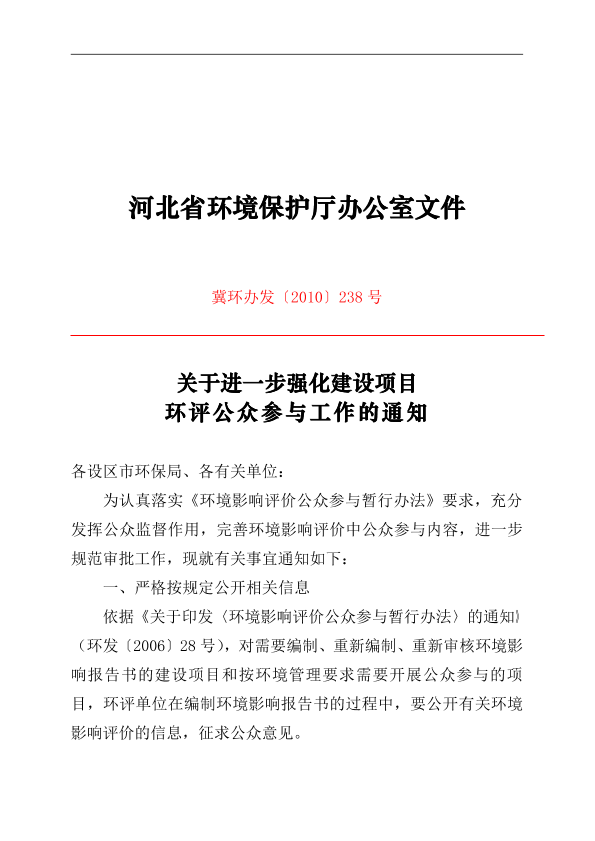 河北省环境保护厅办公室文件

冀环办发〔2010〕238 号

关于进一步强化建设项目
环评公众参与工作的通知

各设区市环保局、各有关单位：

为认真落实《环境影响评价公众参与暂行办法》要求，充分发挥公众监督作用，完善环境影响评价中公众参与内容，进一步规范审批工作，现就有关事宜通知如下：

一、严格按规定公开相关信息

依据《关于印发〈环境影响评价公众参与暂行办法〉的通知》（环发〔2006〕28 号），对需要编制、重新编制、重新审核环境影响报告书的建设项目和按环境管理要求需要开展公众参与的项目，环评单位在编制环境影响报告书的过程中，要公开有关环境影响评价的信息，征求公众意见。